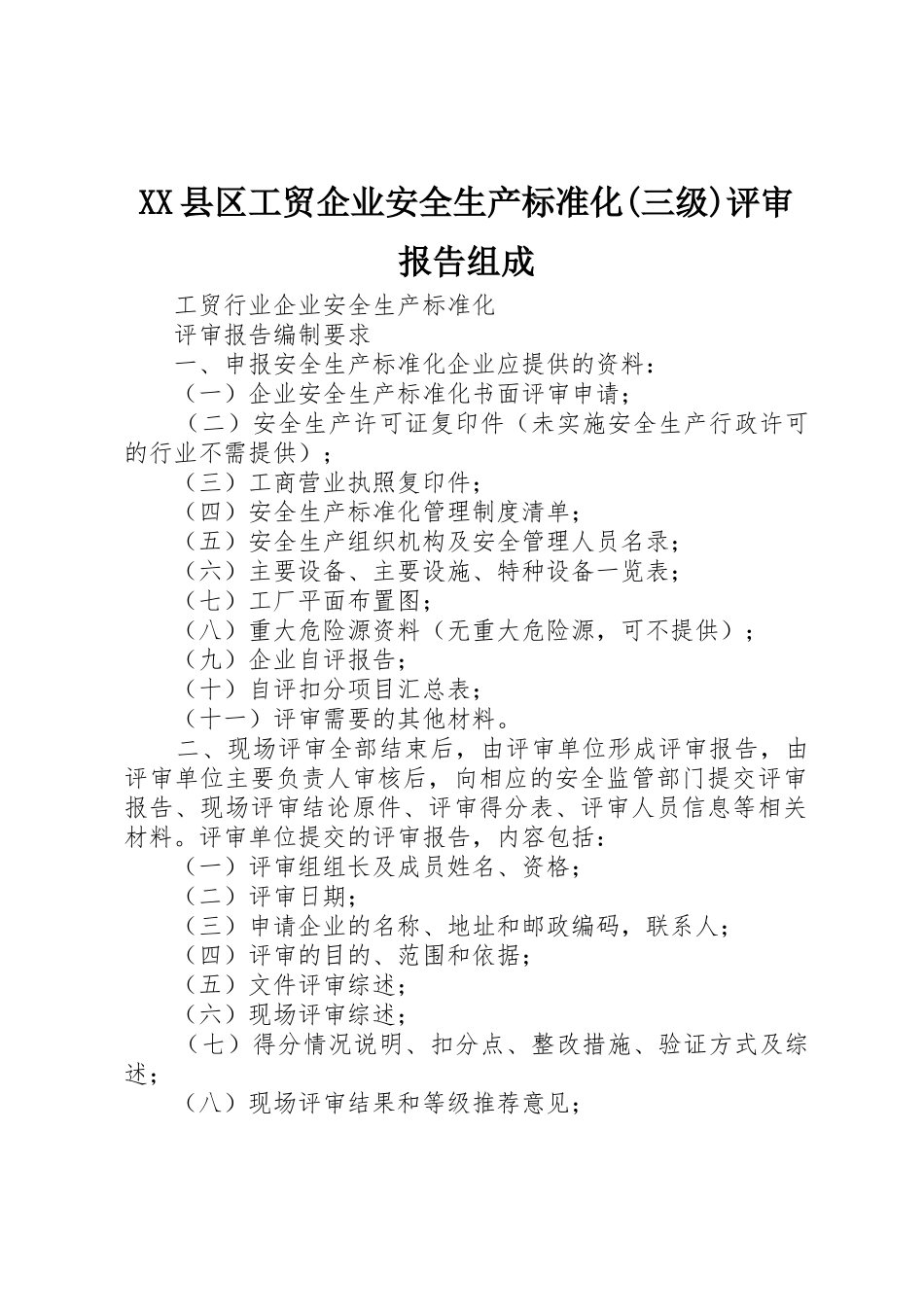 XX县区工贸企业安全生产标准化(三级)评审报告组成

工贸行业企业安全生产标准化

评审报告编制要求

一、申报安全生产标准化企业应提供的资料：

（一）企业安全生产标准化书面评审申请；

（二）安全生产许可证复印件（未实施安全生产行政许可的行业不需提供）；

（三）工商营业执照复印件；

（四）安全生产标准化管理制度清单；

（五）安全生产组织机构及安全管理人员名录；

（六）主要设备、主要设施、特种设备一览表；

（七）工厂平面布置图；

（八）重大危险源资料（无重大危险源，可不提供）；

（九）企业自评报告；

（十）自评扣分项目汇总表；

（十一）评审需要的其他材料。

二、现场评审全部结束后，由评审单位形成评审报告，由评审单位主要负责人审核后，向相应的安全监管部门提交评审报告、现场评审结论原件、评审得分表、评审人员信息等相关材料。评审单位提交的评审报告，内容包括：

（一）评审组组长及成员姓名、资格；

（二）评审日期；

（三）申请企业的名称、地址和邮政编码，联系人；

（四）评审的目的、范围和依据；

（五）文件评审综述；

（六）现场评审综述；

（七）得分情况说明、扣分点、整改措施、验证方式及综述；

（八）现场评审结果和等级推荐意见；